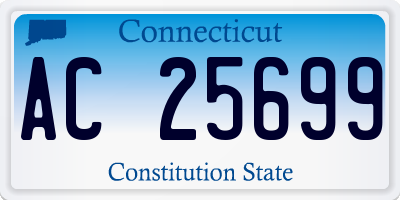 Connecticut

AC 25699

Constitution State